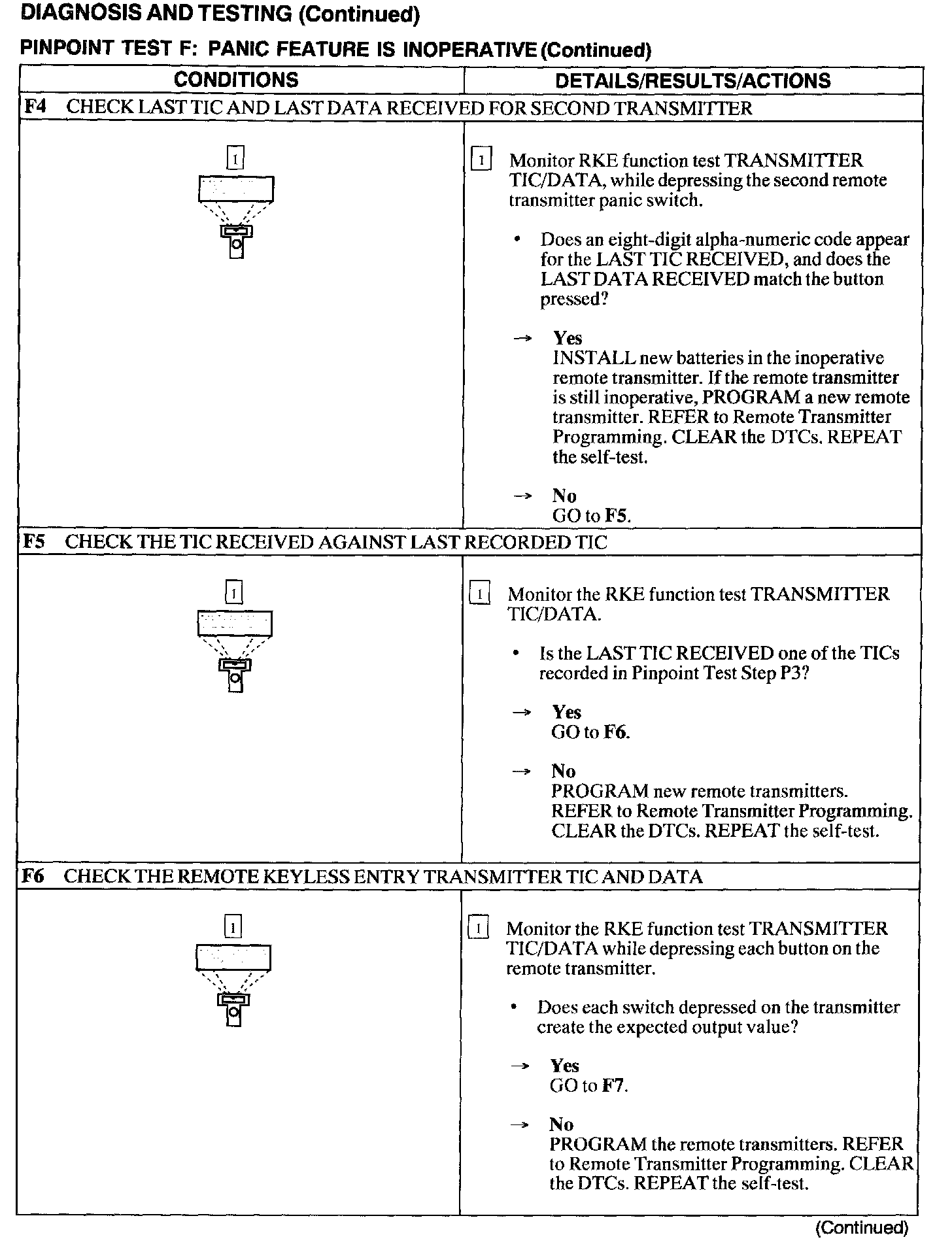 DIAGNOSIS AND TESTING (Continued)

PINPOINT TEST F: PANIC FEATURE IS INOPERATIVE (Continued)

| CONDITIONS | DETAILS/RESULTS/ACTIONS |
|---|---|
| F4 CHECK LAST TIC AND LAST DATA RECEIVED FOR SECOND TRANSMITTER | |
| 1 | 1 Monitor RKE function test TRANSMITTER TIC/DATA, while depressing the second remote transmitter panic switch. • Does an eight-digit alpha-numeric code appear for the LAST TIC RECEIVED, and does the LAST DATA RECEIVED match the button pressed? → Yes INSTALL new batteries in the inoperative remote transmitter. If the remote transmitter is still inoperative, PROGRAM a new remote transmitter. REFER to Remote Transmitter Programming. CLEAR the DTCs. REPEAT the self-test. → No GO to F5. |
| F5 CHECK THE TIC RECEIVED AGAINST LAST RECORDED TIC | |
| 1 | 1 Monitor the RKE function test TRANSMITTER TIC/DATA. • Is the LAST TIC RECEIVED one of the TICs recorded in Pinpoint Test Step P3? → Yes GO to F6. → No PROGRAM new remote transmitters. REFER to Remote Transmitter Programming. CLEAR the DTCs. REPEAT the self-test. |
| F6 CHECK THE REMOTE KEYLESS ENTRY TRANSMITTER TIC AND DATA | |
| 1 | 1 Monitor the RKE function test TRANSMITTER TIC/DATA while depressing each button on the remote transmitter. • Does each switch depressed on the transmitter create the expected output value? → Yes GO to F7. → No PROGRAM the remote transmitters. REFER to Remote Transmitter Programming. CLEAR the DTCs. REPEAT the self-test. |

(Continued)